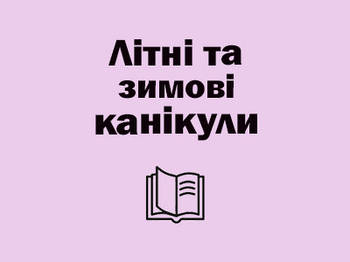 Літні та зимові канікули